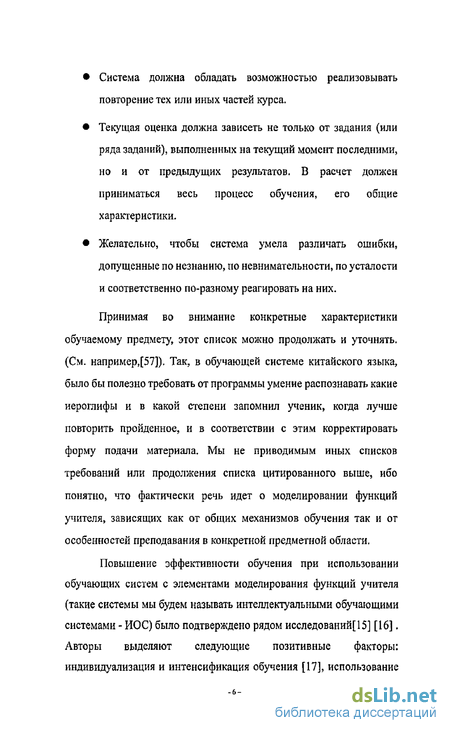 ● Система должна обладать возможностью реализовывать повторение тех или иных частей курса.

● Текущая оценка должна зависеть не только от задания (или ряда заданий), выполненных на текущий момент последними, но и от предыдущих результатов. В расчет должен приниматься весь процесс обучения, его общие характеристики.

● Желательно, чтобы система умела различать ошибки, допущенные по незнанию, по невнимательности, по усталости и соответственно по-разному реагировать на них.

Принимая во внимание конкретные характеристики обучаемому предмету, этот список можно продолжать и уточнять. (См. например,[57]). Так, в обучающей системе китайского языка, было бы полезно требовать от программы умение распознавать какие иероглифы и в какой степени запомнил ученик, когда лучше повторить пройденное, и в соответствии с этим корректировать форму подачи материала. Мы не приводимым иных списков требований или продолжения списка цитированного выше, ибо понятно, что фактически речь идет о моделировании функций учителя, зависящих как от общих механизмов обучения так и от особенностей преподавания в конкретной предметной области.

Повышение эффективности обучения при использовании обучающих систем с элементами моделирования функций учителя (такие системы мы будем называть интеллектуальными обучающими системами - ИОС) было подтверждено рядом исследований[15] [16] . Авторы выделяют следующие позитивные факторы: индивидуализация и интенсификация обучения [17], использование

- 6 -

dsLib.net
библиотека диссертаций